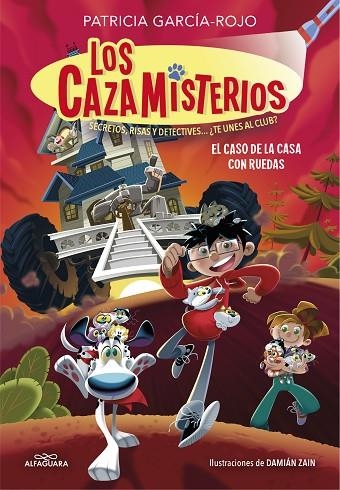 PATRICIA GARCÍA-ROJO

LOS CAZAMISTERIOS

SECRETOS, RISAS Y DETECTIVES... ¿TE UNES AL CLUB?

EL CASO DE LA CASA CON RUEDAS

ALFAGUARA

Ilustraciones de DAMIÁN ZAIN